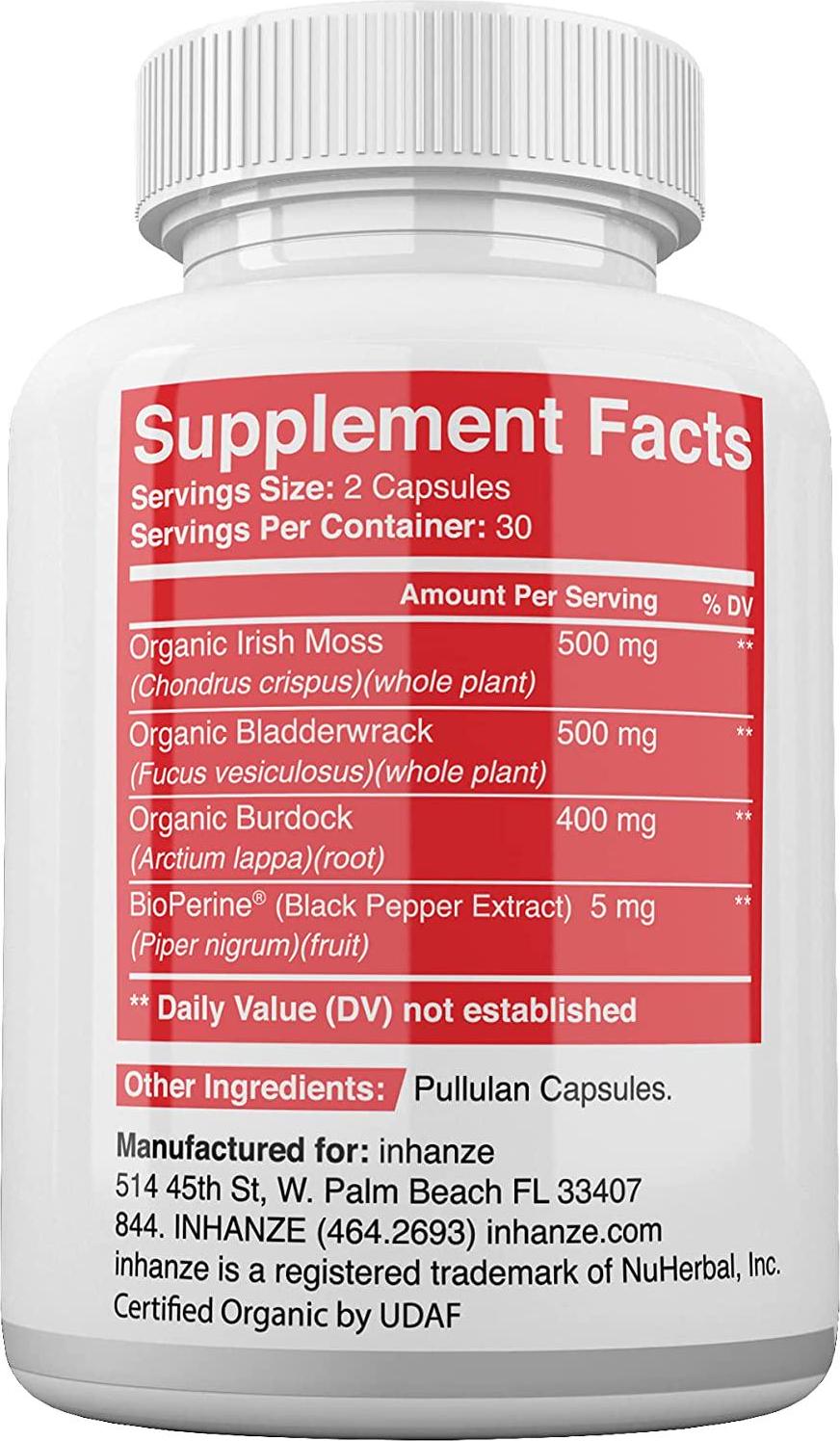 Supplement Facts
Servings Size: 2 Capsules
Servings Per Container: 30

| | Amount Per Serving | % DV |
|---|---|---|
| Organic Irish Moss (Chondrus crispus)(whole plant) | 500 mg | ** |
| Organic Bladderwrack (Fucus vesiculosus)(whole plant) | 500 mg | ** |
| Organic Burdock (Arctium lappa)(root) | 400 mg | ** |
| BioPerine® (Black Pepper Extract) (Piper nigrum)(fruit) | 5 mg | ** |

** Daily Value (DV) not established

Other Ingredients: Pullulan Capsules.

Manufactured for: inhanze
514 45th St, W. Palm Beach FL 33407
844. INHANZE (464.2693) inhanze.com
inhanze is a registered trademark of NuHerbal, Inc.
Certified Organic by UDAF